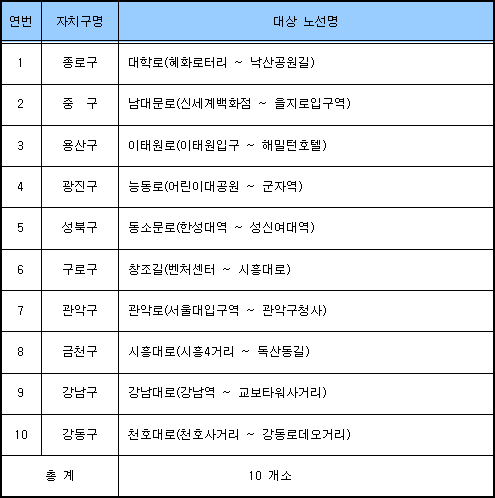 | 연번 | 자치구명 | 대상 노선명 |
|---|---|---|
| 1 | 종로구 | 대학로(혜화로터리 ~ 낙산공원길) |
| 2 | 중 구 | 남대문로(신세계백화점 ~ 을지로입구역) |
| 3 | 용산구 | 이태원로(이태원입구 ~ 해밀턴호텔) |
| 4 | 광진구 | 능동로(어린이대공원 ~ 군자역) |
| 5 | 성북구 | 동소문로(한성대역 ~ 성신여대역) |
| 6 | 구로구 | 창조길(벤처센터 ~ 시흥대로) |
| 7 | 관악구 | 관악로(서울대입구역 ~ 관악구청사) |
| 8 | 금천구 | 시흥대로(시흥4거리 ~ 독산동길) |
| 9 | 강남구 | 강남대로(강남역 ~ 교보타워사거리) |
| 10 | 강동구 | 천호대로(천호사거리 ~ 강동로데오거리) |
| 총 계 | | 10 개소 |